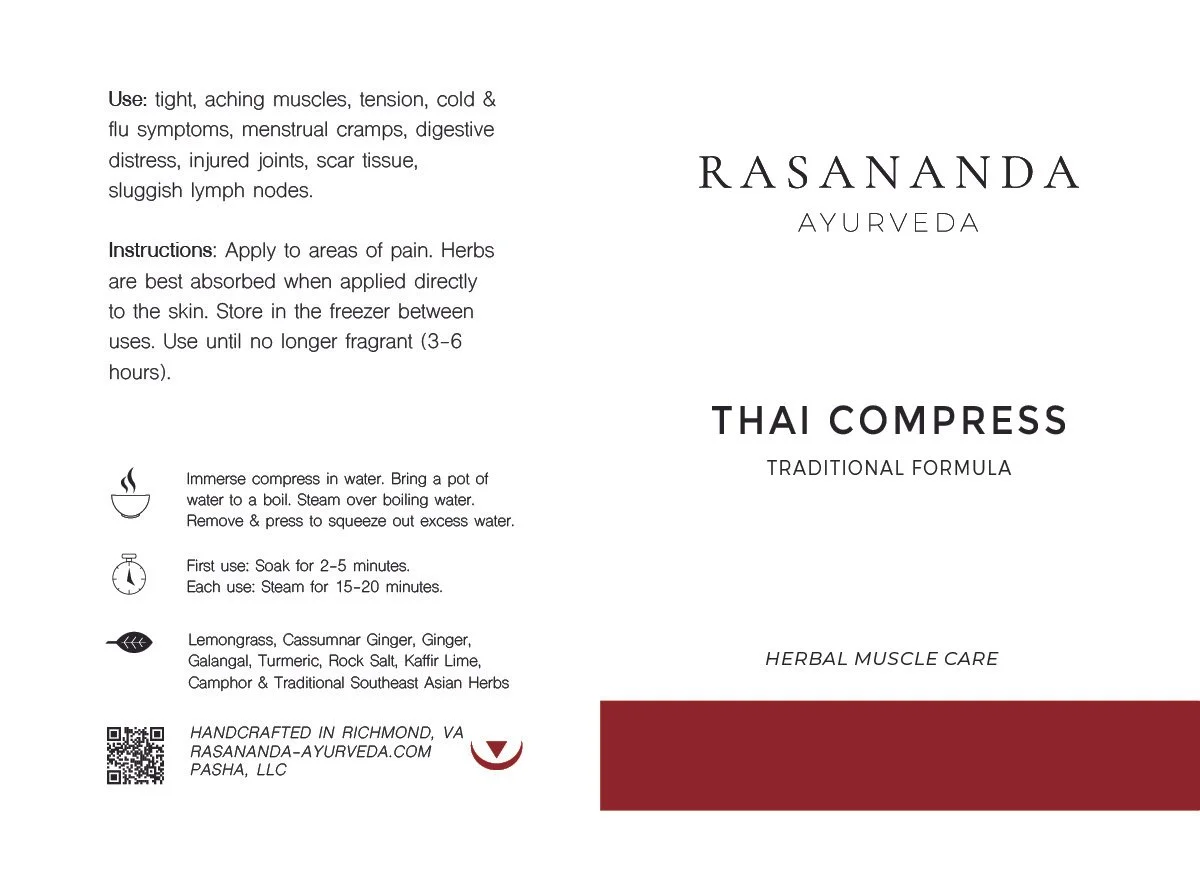 Use: tight, aching muscles, tension, cold & flu symptoms, menstrual cramps, digestive distress, injured joints, scar tissue, sluggish lymph nodes.

Instructions: Apply to areas of pain. Herbs are best absorbed when applied directly to the skin. Store in the freezer between uses. Use until no longer fragrant (3-6 hours).

Immerse compress in water. Bring a pot of water to a boil. Steam over boiling water. Remove & press to squeeze out excess water.

First use: Soak for 2-5 minutes.
Each use: Steam for 15-20 minutes.

Lemongrass, Cassumnar Ginger, Ginger, Galangal, Turmeric, Rock Salt, Kaffir Lime, Camphor & Traditional Southeast Asian Herbs

HANDCRAFTED IN RICHMOND, VA
RASANANDA-AYURVEDA.COM
PASHA, LLC

RASANANDA
AYURVEDA

THAI COMPRESS
TRADITIONAL FORMULA

HERBAL MUSCLE CARE